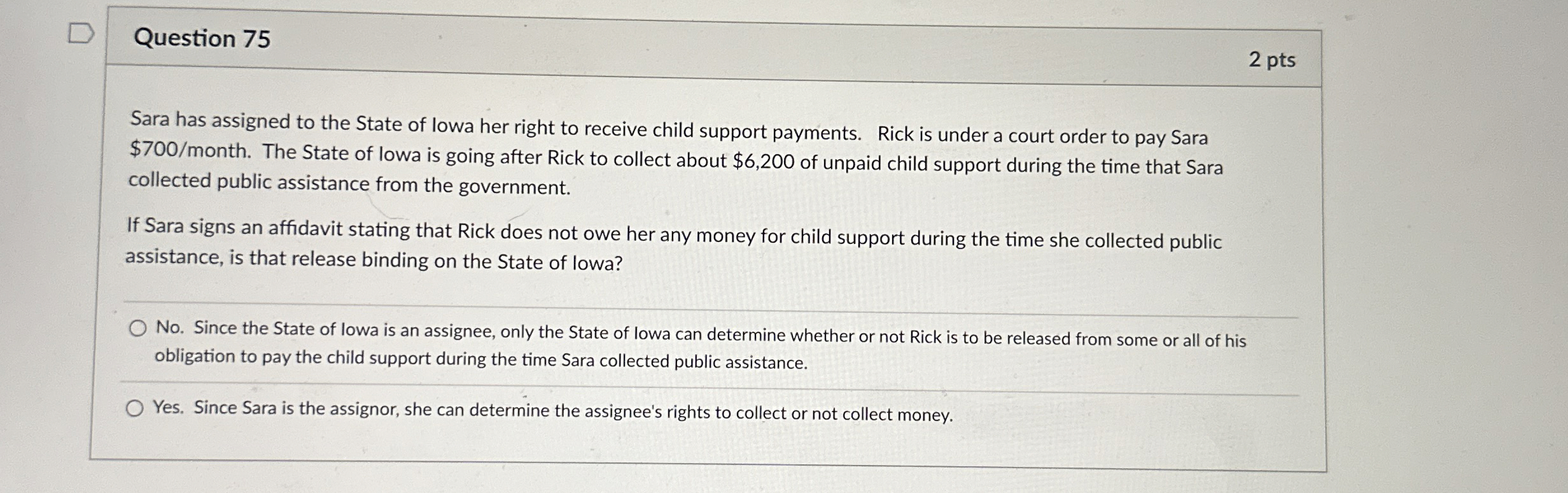 Question 75

2 pts

Sara has assigned to the State of Iowa her right to receive child support payments. Rick is under a court order to pay Sara \$700/month. The State of Iowa is going after Rick to collect about \$6,200 of unpaid child support during the time that Sara collected public assistance from the government.

If Sara signs an affidavit stating that Rick does not owe her any money for child support during the time she collected public assistance, is that release binding on the State of Iowa?

No. Since the State of Iowa is an assignee, only the State of Iowa can determine whether or not Rick is to be released from some or all of his obligation to pay the child support during the time Sara collected public assistance.

Yes. Since Sara is the assignor, she can determine the assignee's rights to collect or not collect money.